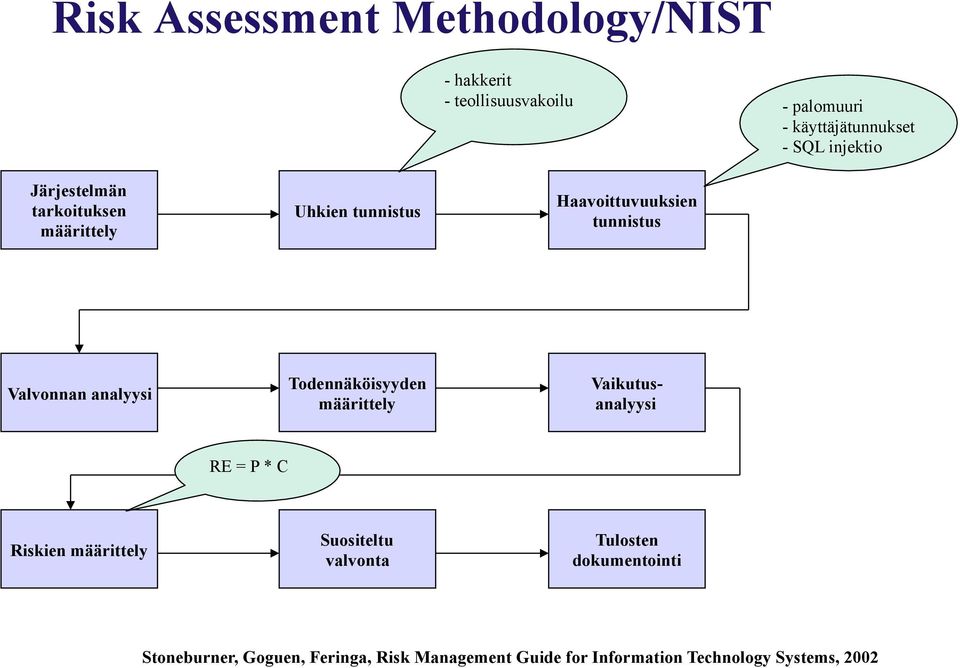 Risk Assessment Methodology/NIST

- hakkerit
- teollisuusvakoilu

- palomuuri
- käyttäjätunnukset
- SQL injektio

Järjestelmän tarkoituksen määrittely

Uhkien tunnistus

Haavoittuvuuksien tunnistus

Valvonnan analyysi

Todennäköisyyden määrittely

Vaikutus-analyysi

RE = P * C

Riskien määrittely

Suositeltu valvonta

Tulosten dokumentointi

Stoneburner, Goguen, Feringa, Risk Management Guide for Information Technology Systems, 2002